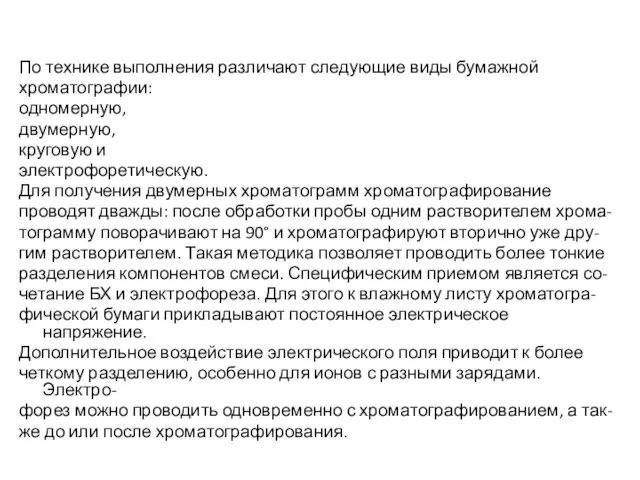 По технике выполнения различают следующие виды бумажной хроматографии:
одномерную,
двумерную,
круговую и
электрофоретическую.
Для получения двумерных хроматограмм хроматографирование проводят дважды: после обработки пробы одним растворителем хроматограмму поворачивают на 90° и хроматографируют вторично уже другим растворителем. Такая методика позволяет проводить более тонкие разделения компонентов смеси. Специфическим приемом является сочетание БХ и электрофореза. Для этого к влажному листу хроматографической бумаги прикладывают постоянное электрическое напряжение.
Дополнительное воздействие электрического поля приводит к более четкому разделению, особенно для ионов с разными зарядами. Электрофорез можно проводить одновременно с хроматографированием, а также до или после хроматографирования.